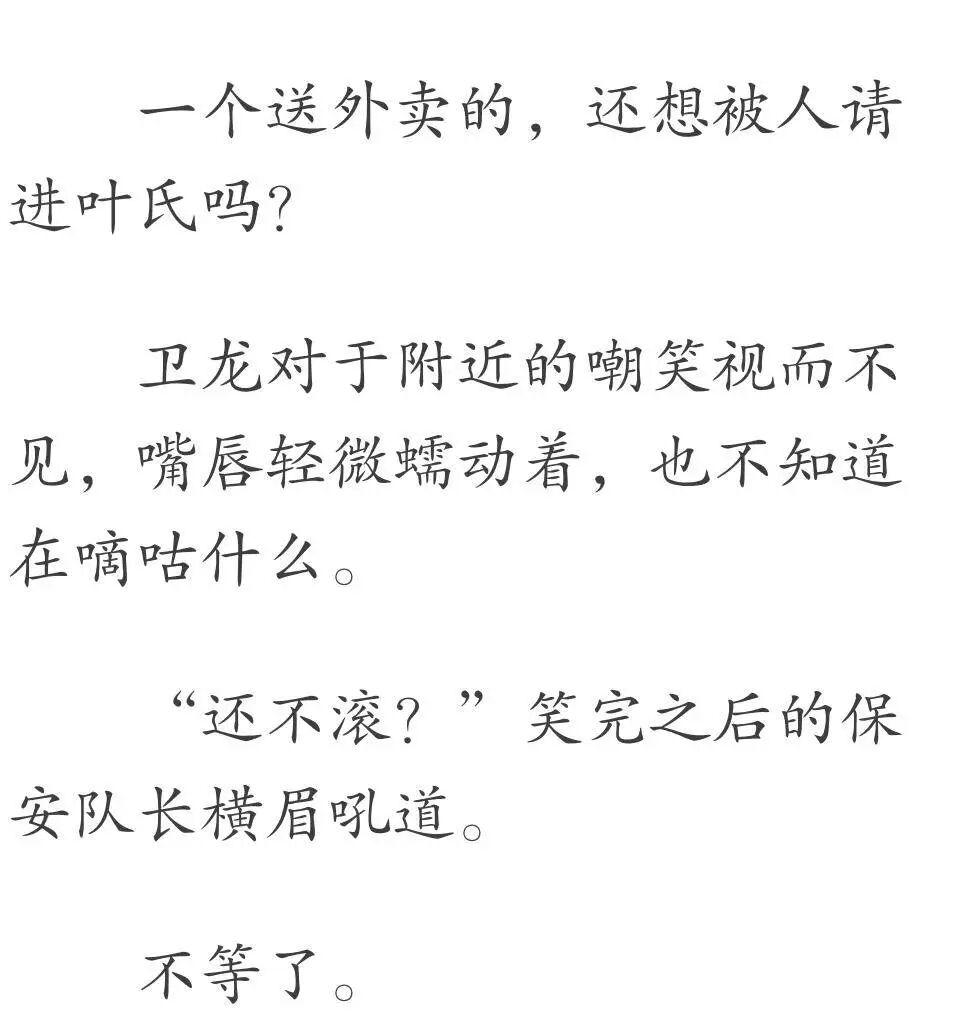 一个送外卖的，还想被人请进叶氏吗?

卫龙对于附近的嘲笑视而不见，嘴唇轻微蠕动着，也不知道在嘀咕什么。

“还不滚？”笑完之后的保安队长横眉吼道。

不等了。